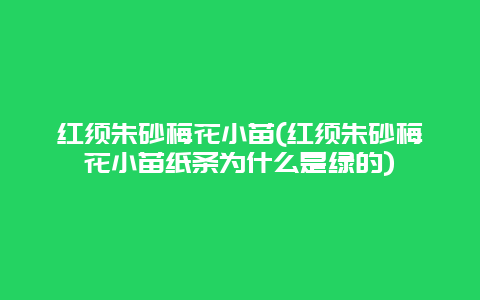 红须朱砂梅花小苗(红须朱砂梅花小苗纸条为什么是绿的)